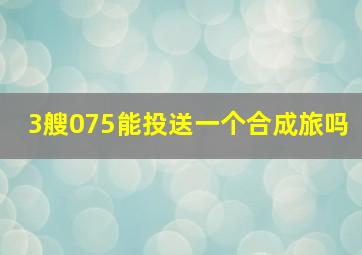 3艘075能投送一个合成旅吗